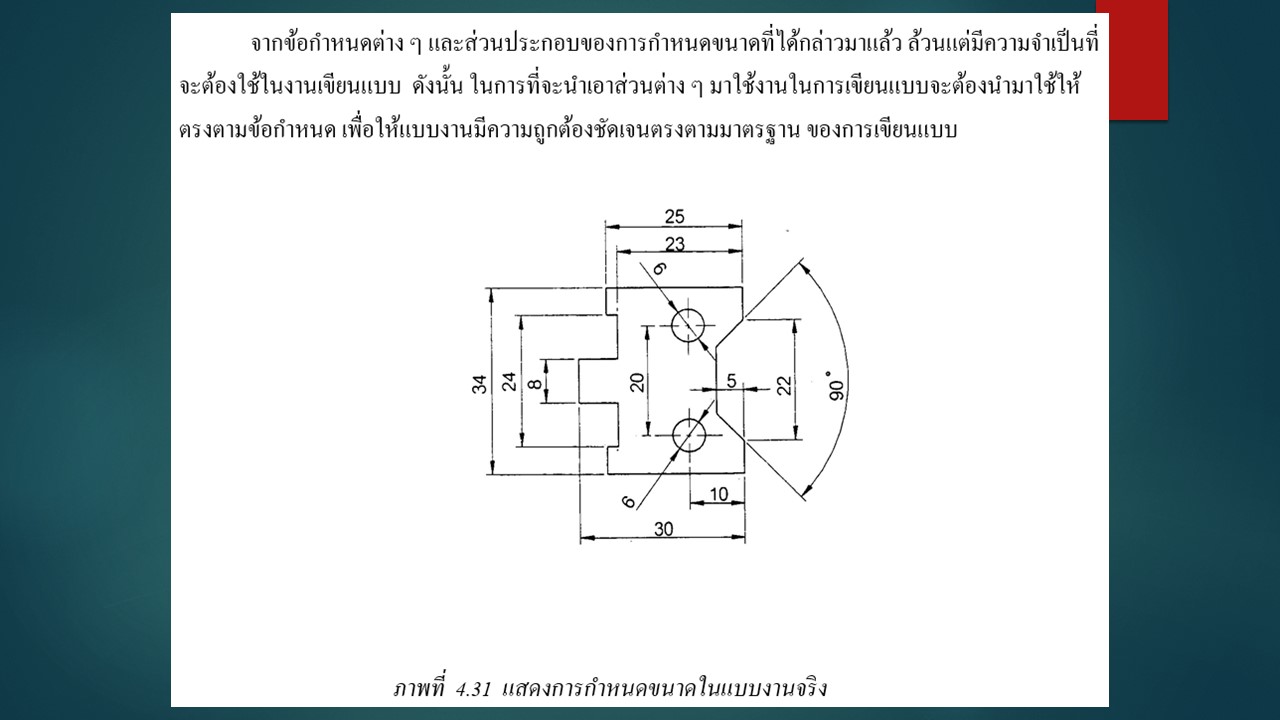 จากข้อกำหนดต่าง ๆ และส่วนประกอบของการกำหนดขนาดที่ได้กล่าวมาแล้ว ล้วนแต่มีความจำเป็นที่จะต้องใช้ในงานเขียนแบบ ดังนั้น ในการที่จะนำเอาส่วนต่าง ๆ มาใช้งานในการเขียนแบบจะต้องนำมาใช้ให้ตรงตามข้อกำหนด เพื่อให้แบบงานมีความถูกต้องชัดเจนตรงตามมาตรฐาน ของการเขียนแบบ

25
23
6
34
24
8
20
5
22
90°
6
10
30

ภาพที่ 4.31 แสดงการกำหนดขนาดในแบบงานจริง